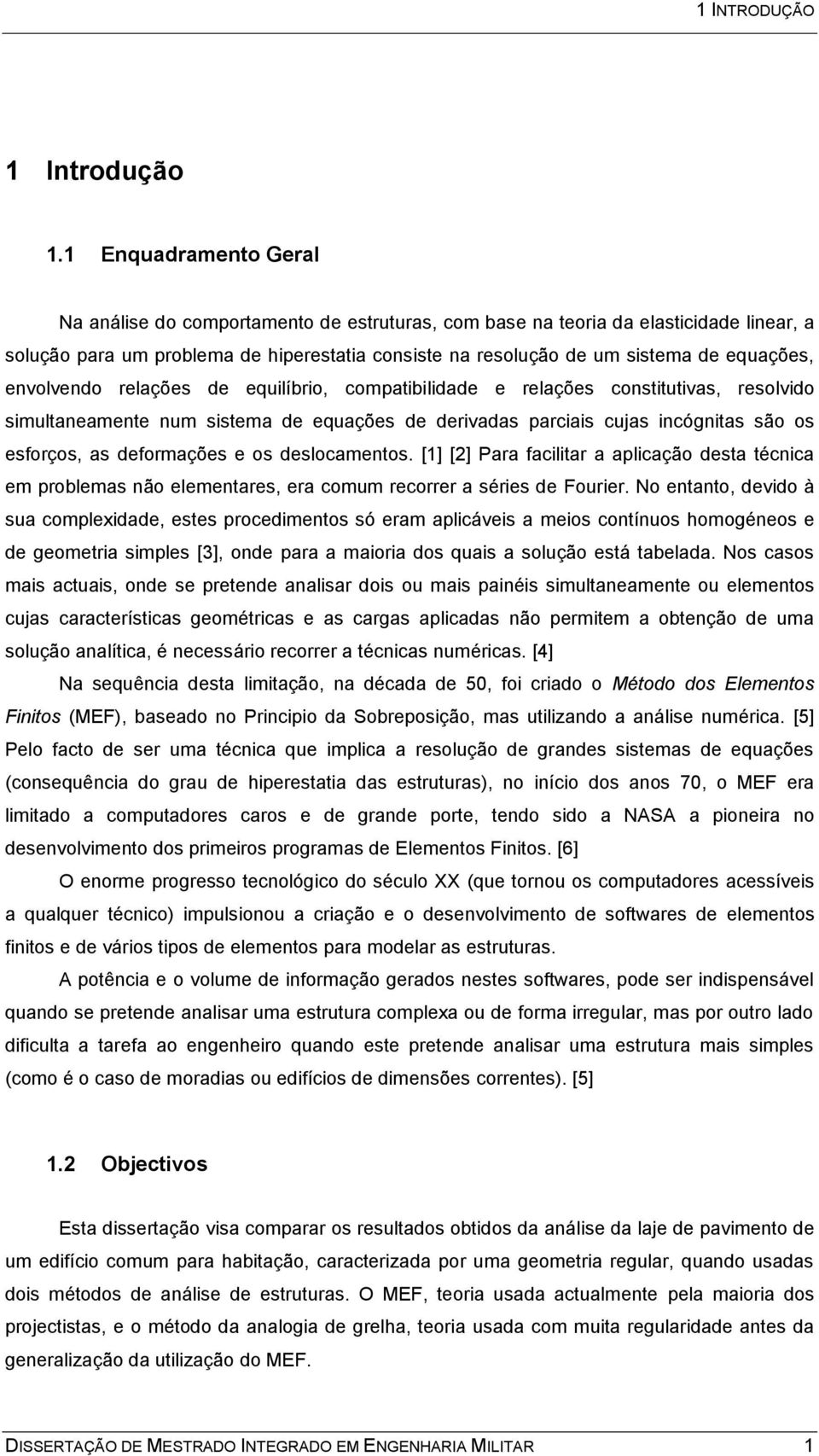 1 INTRODUÇÃO

1 Introdução

1.1 Enquadramento Geral

Na análise do comportamento de estruturas, com base na teoria da elasticidade linear, a solução para um problema de hiperestatia consiste na resolução de um sistema de equações, envolvendo relações de equilíbrio, compatibilidade e relações constitutivas, resolvido simultaneamente num sistema de equações de derivadas parciais cujas incógnitas são os esforços, as deformações e os deslocamentos. [1] [2] Para facilitar a aplicação desta técnica em problemas não elementares, era comum recorrer a séries de Fourier. No entanto, devido à sua complexidade, estes procedimentos só eram aplicáveis a meios contínuos homogéneos e de geometria simples [3], onde para a maioria dos quais a solução está tabelada. Nos casos mais actuais, onde se pretende analisar dois ou mais painéis simultaneamente ou elementos cujas características geométricas e as cargas aplicadas não permitem a obtenção de uma solução analítica, é necessário recorrer a técnicas numéricas. [4]

Na sequência desta limitação, na década de 50, foi criado o Método dos Elementos Finitos (MEF), baseado no Principio da Sobreposição, mas utilizando a análise numérica. [5] Pelo facto de ser uma técnica que implica a resolução de grandes sistemas de equações (consequência do grau de hiperestatia das estruturas), no início dos anos 70, o MEF era limitado a computadores caros e de grande porte, tendo sido a NASA a pioneira no desenvolvimento dos primeiros programas de Elementos Finitos. [6]

O enorme progresso tecnológico do século XX (que tornou os computadores acessíveis a qualquer técnico) impulsionou a criação e o desenvolvimento de softwares de elementos finitos e de vários tipos de elementos para modelar as estruturas.

A potência e o volume de informação gerados nestes softwares, pode ser indispensável quando se pretende analisar uma estrutura complexa ou de forma irregular, mas por outro lado dificulta a tarefa ao engenheiro quando este pretende analisar uma estrutura mais simples (como é o caso de moradias ou edifícios de dimensões correntes). [5]

1.2 Objectivos

Esta dissertação visa comparar os resultados obtidos da análise da laje de pavimento de um edifício comum para habitação, caracterizada por uma geometria regular, quando usadas dois métodos de análise de estruturas. O MEF, teoria usada actualmente pela maioria dos projectistas, e o método da analogia de grelha, teoria usada com muita regularidade antes da generalização da utilização do MEF.

DISSERTAÇÃO DE MESTRADO INTEGRADO EM ENGENHARIA MILITAR 1